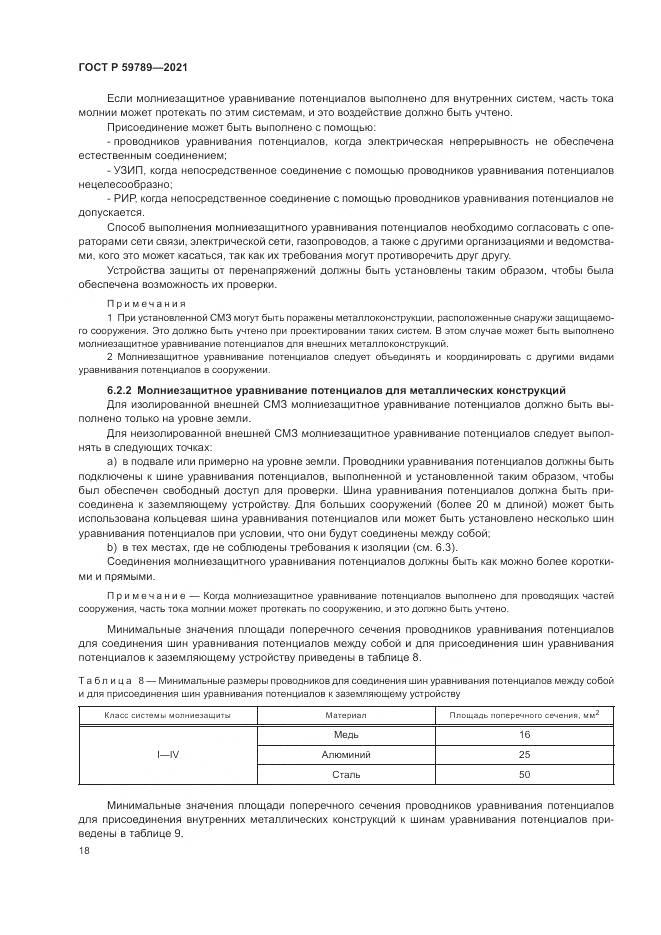 ГОСТ Р 59789—2021

Если молниезащитное уравнивание потенциалов выполнено для внутренних систем, часть тока молнии может протекать по этим системам, и это воздействие должно быть учтено.

Присоединение может быть выполнено с помощью:

- проводников уравнивания потенциалов, когда электрическая непрерывность не обеспечена естественным соединением;

- УЗИП, когда непосредственное соединение с помощью проводников уравнивания потенциалов нецелесообразно;

- РИР, когда непосредственное соединение с помощью проводников уравнивания потенциалов не допускается.

Способ выполнения молниезащитного уравнивания потенциалов необходимо согласовать с операторами сети связи, электрической сети, газопроводов, а также с другими организациями и ведомствами, кого это может касаться, так как их требования могут противоречить друг другу.

Устройства защиты от перенапряжений должны быть установлены таким образом, чтобы была обеспечена возможность их проверки.

Примечания

1 При установленной СМЗ могут быть поражены металлоконструкции, расположенные снаружи защищаемого сооружения. Это должно быть учтено при проектировании таких систем. В этом случае может быть выполнено молниезащитное уравнивание потенциалов для внешних металлоконструкций.

2 Молниезащитное уравнивание потенциалов следует объединять и координировать с другими видами уравнивания потенциалов в сооружении.

6.2.2 Молниезащитное уравнивание потенциалов для металлических конструкций

Для изолированной внешней СМЗ молниезащитное уравнивание потенциалов должно быть выполнено только на уровне земли.

Для неизолированной внешней СМЗ молниезащитное уравнивание потенциалов следует выполнять в следующих точках:

a) в подвале или примерно на уровне земли. Проводники уравнивания потенциалов должны быть подключены к шине уравнивания потенциалов, выполненной и установленной таким образом, чтобы был обеспечен свободный доступ для проверки. Шина уравнивания потенциалов должна быть присоединена к заземляющему устройству. Для больших сооружений (более 20 м длиной) может быть использована кольцевая шина уравнивания потенциалов или может быть установлено несколько шин уравнивания потенциалов при условии, что они будут соединены между собой;

b) в тех местах, где не соблюдены требования к изоляции (см. 6.3).

Соединения молниезащитного уравнивания потенциалов должны быть как можно более короткими и прямыми.

Примечание — Когда молниезащитное уравнивание потенциалов выполнено для проводящих частей сооружения, часть тока молнии может протекать по сооружению, и это должно быть учтено.

Минимальные значения площади поперечного сечения проводников уравнивания потенциалов для соединения шин уравнивания потенциалов между собой и для присоединения шин уравнивания потенциалов к заземляющему устройству приведены в таблице 8.

Таблица 8 — Минимальные размеры проводников для соединения шин уравнивания потенциалов между собой и для присоединения шин уравнивания потенциалов к заземляющему устройству

| Класс системы молниезащиты | Материал | Площадь поперечного сечения, мм$^2$ |
|---|---|---|
| I—IV | Медь | 16 |
| | Алюминий | 25 |
| | Сталь | 50 |

Минимальные значения площади поперечного сечения проводников уравнивания потенциалов для присоединения внутренних металлических конструкций к шинам уравнивания потенциалов приведены в таблице 9.

18